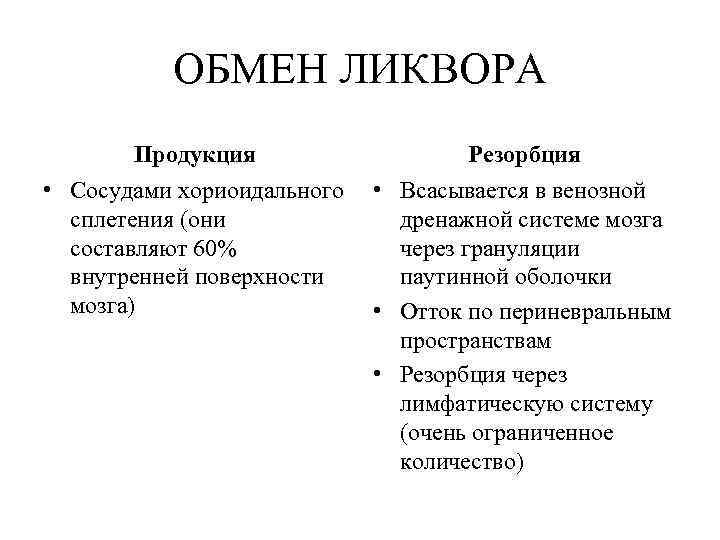 ОБМЕН ЛИКВОРА

Продукция

• Сосудами хориоидального сплетения (они составляют 60% внутренней поверхности мозга)

Резорбция

• Всасывается в венозной дренажной системе мозга через грануляции паутинной оболочки
• Отток по периневральным пространствам
• Резорбция через лимфатическую систему (очень ограниченное количество)